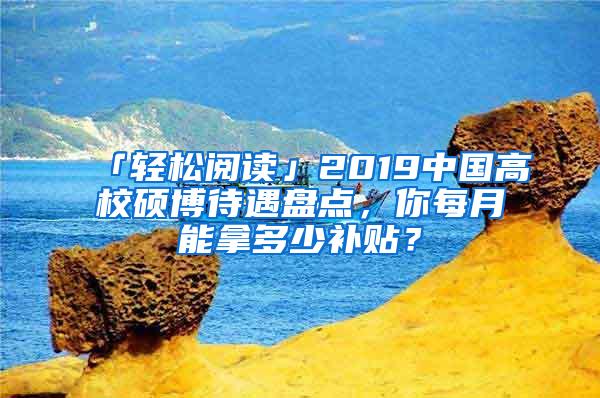 「轻松阅读」2019中国高校硕博待遇盘点，你每月能拿多少补贴？